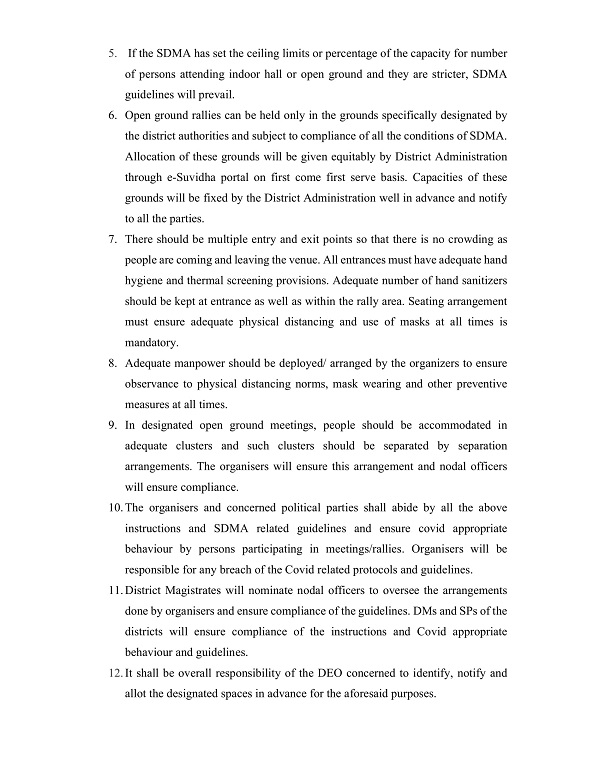 5. If the SDMA has set the ceiling limits or percentage of the capacity for number of persons attending indoor hall or open ground and they are stricter, SDMA guidelines will prevail.

6. Open ground rallies can be held only in the grounds specifically designated by the district authorities and subject to compliance of all the conditions of SDMA. Allocation of these grounds will be given equitably by District Administration through e-Suvidha portal on first come first serve basis. Capacities of these grounds will be fixed by the District Administration well in advance and notify to all the parties.

7. There should be multiple entry and exit points so that there is no crowding as people are coming and leaving the venue. All entrances must have adequate hand hygiene and thermal screening provisions. Adequate number of hand sanitizers should be kept at entrance as well as within the rally area. Seating arrangement must ensure adequate physical distancing and use of masks at all times is mandatory.

8. Adequate manpower should be deployed/ arranged by the organizers to ensure observance to physical distancing norms, mask wearing and other preventive measures at all times.

9. In designated open ground meetings, people should be accommodated in adequate clusters and such clusters should be separated by separation arrangements. The organisers will ensure this arrangement and nodal officers will ensure compliance.

10. The organisers and concerned political parties shall abide by all the above instructions and SDMA related guidelines and ensure covid appropriate behaviour by persons participating in meetings/rallies. Organisers will be responsible for any breach of the Covid related protocols and guidelines.

11. District Magistrates will nominate nodal officers to oversee the arrangements done by organisers and ensure compliance of the guidelines. DMs and SPs of the districts will ensure compliance of the instructions and Covid appropriate behaviour and guidelines.

12. It shall be overall responsibility of the DEO concerned to identify, notify and allot the designated spaces in advance for the aforesaid purposes.